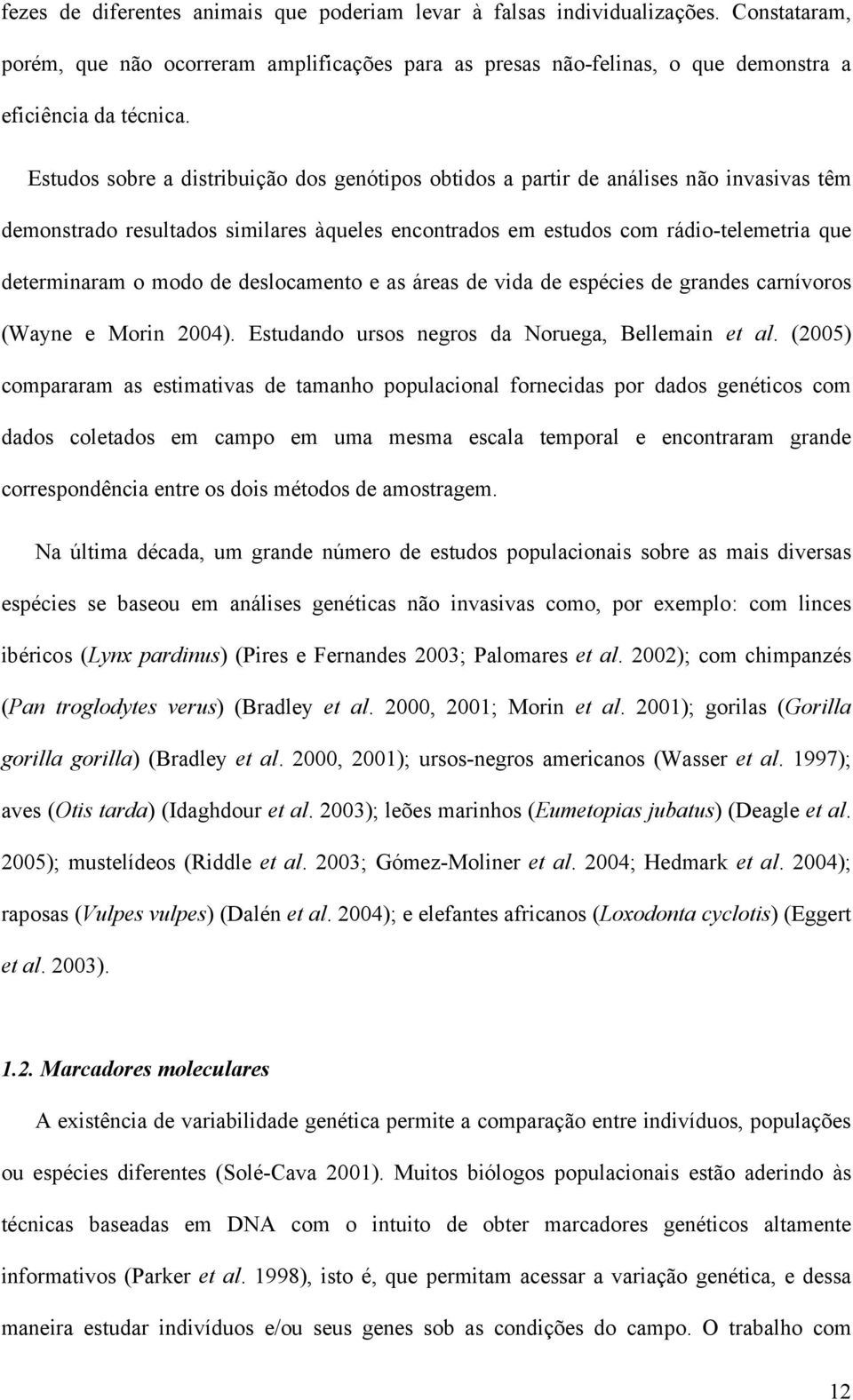 fezes de diferentes animais que poderiam levar à falsas individualizações. Constataram, porém, que não ocorreram amplificações para as presas não-felinas, o que demonstra a eficiência da técnica.

Estudos sobre a distribuição dos genótipos obtidos a partir de análises não invasivas têm demonstrado resultados similares àqueles encontrados em estudos com rádio-telemetria que determinaram o modo de deslocamento e as áreas de vida de espécies de grandes carnívoros (Wayne e Morin 2004). Estudando ursos negros da Noruega, Bellemain et al. (2005) compararam as estimativas de tamanho populacional fornecidas por dados genéticos com dados coletados em campo em uma mesma escala temporal e encontraram grande correspondência entre os dois métodos de amostragem.

Na última década, um grande número de estudos populacionais sobre as mais diversas espécies se baseou em análises genéticas não invasivas como, por exemplo: com linces ibéricos (Lynx pardinus) (Pires e Fernandes 2003; Palomares et al. 2002); com chimpanzés (Pan troglodytes verus) (Bradley et al. 2000, 2001; Morin et al. 2001); gorilas (Gorilla gorilla gorilla) (Bradley et al. 2000, 2001); ursos-negros americanos (Wasser et al. 1997); aves (Otis tarda) (Idaghdour et al. 2003); leões marinhos (Eumetopias jubatus) (Deagle et al. 2005); mustelídeos (Riddle et al. 2003; Gómez-Moliner et al. 2004; Hedmark et al. 2004); raposas (Vulpes vulpes) (Dalén et al. 2004); e elefantes africanos (Loxodonta cyclotis) (Eggert et al. 2003).

1.2. Marcadores moleculares

A existência de variabilidade genética permite a comparação entre indivíduos, populações ou espécies diferentes (Solé-Cava 2001). Muitos biólogos populacionais estão aderindo às técnicas baseadas em DNA com o intuito de obter marcadores genéticos altamente informativos (Parker et al. 1998), isto é, que permitam acessar a variação genética, e dessa maneira estudar indivíduos e/ou seus genes sob as condições do campo. O trabalho com

12